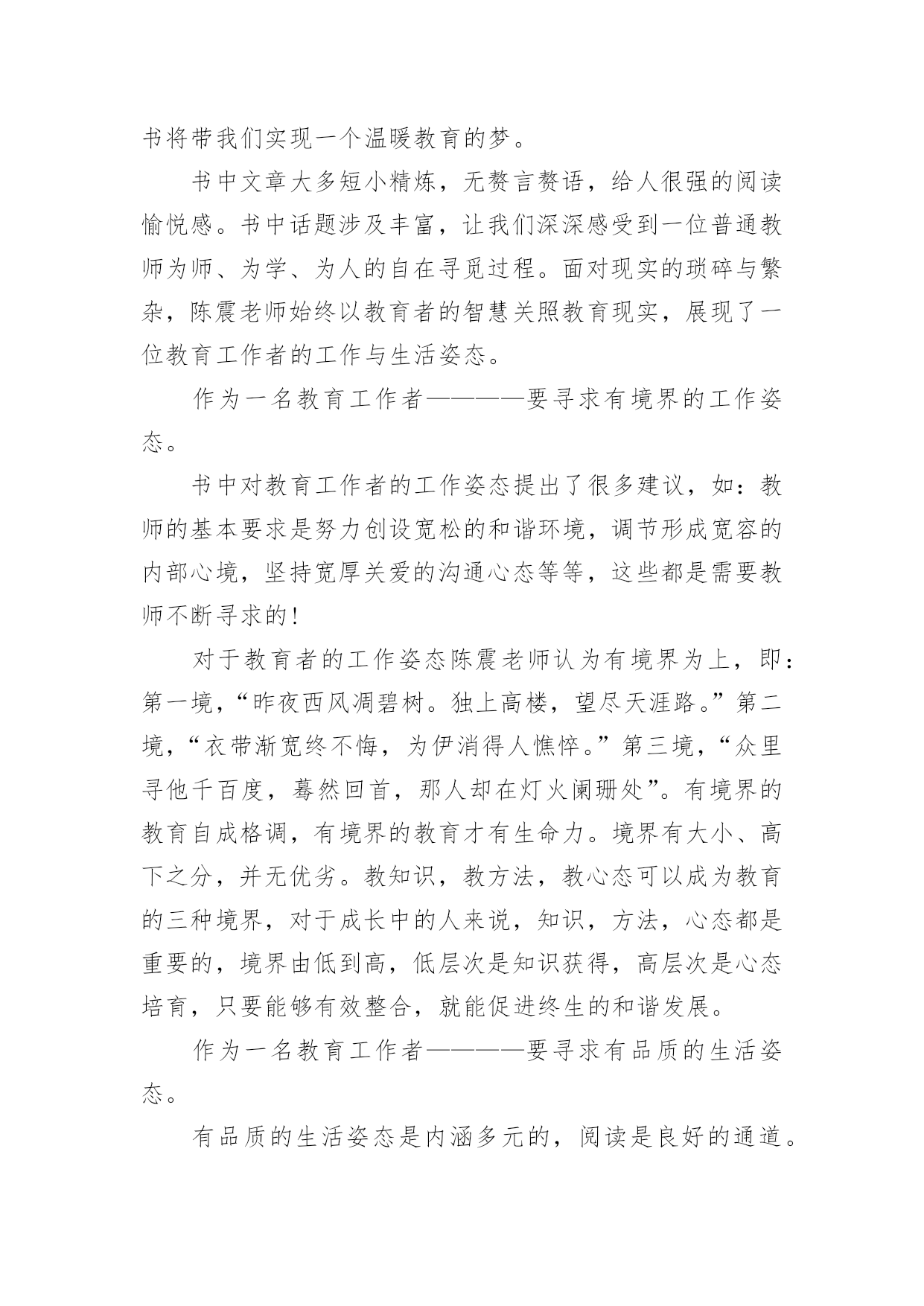 书将带我们实现一个温暖教育的梦。

书中文章大多短小精炼，无赘言赘语，给人很强的阅读愉悦感。书中话题涉及丰富，让我们深深感受到一位普通教师为师、为学、为人的自在寻觅过程。面对现实的琐碎与繁杂，陈震老师始终以教育者的智慧关照教育现实，展现了一位教育工作者的工作与生活姿态。

作为一名教育工作者————要寻求有境界的工作姿态。

书中对教育工作者的工作姿态提出了很多建议，如：教师的基本要求是努力创设宽松的和谐环境，调节形成宽容的内部心境，坚持宽厚关爱的沟通心态等等，这些都是需要教师不断寻求的！

对于教育者的工作姿态陈震老师认为有境界为上，即：第一境，“昨夜西风凋碧树。独上高楼，望尽天涯路。”第二境，“衣带渐宽终不悔，为伊消得人憔悴。”第三境，“众里寻他千百度，蓦然回首，那人却在灯火阑珊处”。有境界的教育自成格调，有境界的教育才有生命力。境界有大小、高下之分，并无优劣。教知识，教方法，教心态可以成为教育的三种境界，对于成长中的人来说，知识，方法，心态都是重要的，境界由低到高，低层次是知识获得，高层次是心态培育，只要能够有效整合，就能促进终生的和谐发展。

作为一名教育工作者————要寻求有品质的生活姿态。

有品质的生活姿态是内涵多元的，阅读是良好的通道。